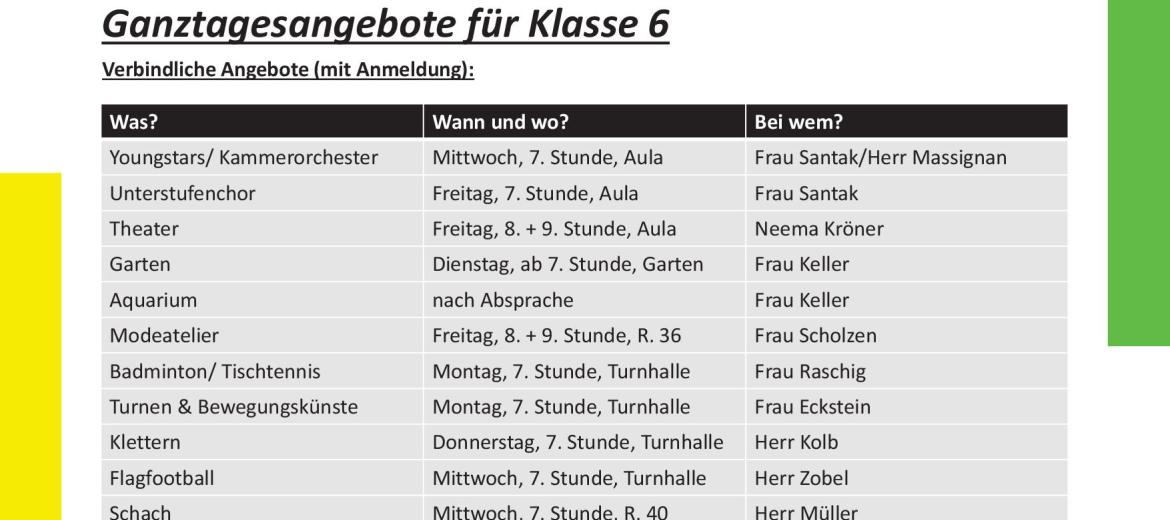 Ganztagesangebote für Klasse 6

Verbindliche Angebote (mit Anmeldung):

| Was? | Wann und wo? | Bei wem? |
|---|---|---|
| Youngstars/ Kammerorchester | Mittwoch, 7. Stunde, Aula | Frau Santak/Herr Massignan |
| Unterstufenchor | Freitag, 7. Stunde, Aula | Frau Santak |
| Theater | Freitag, 8. + 9. Stunde, Aula | Neema Kröner |
| Garten | Dienstag, ab 7. Stunde, Garten | Frau Keller |
| Aquarium | nach Absprache | Frau Keller |
| Modeatelier | Freitag, 8. + 9. Stunde, R. 36 | Frau Scholzen |
| Badminton/ Tischtennis | Montag, 7. Stunde, Turnhalle | Frau Raschig |
| Turnen & Bewegungskünste | Montag, 7. Stunde, Turnhalle | Frau Eckstein |
| Klettern | Donnerstag, 7. Stunde, Turnhalle | Herr Kolb |
| Flagfootball | Mittwoch, 7. Stunde, Turnhalle | Herr Zobel |
| Schach | Mittwoch, 7. Stunde, R. 40 | Herr Müller |